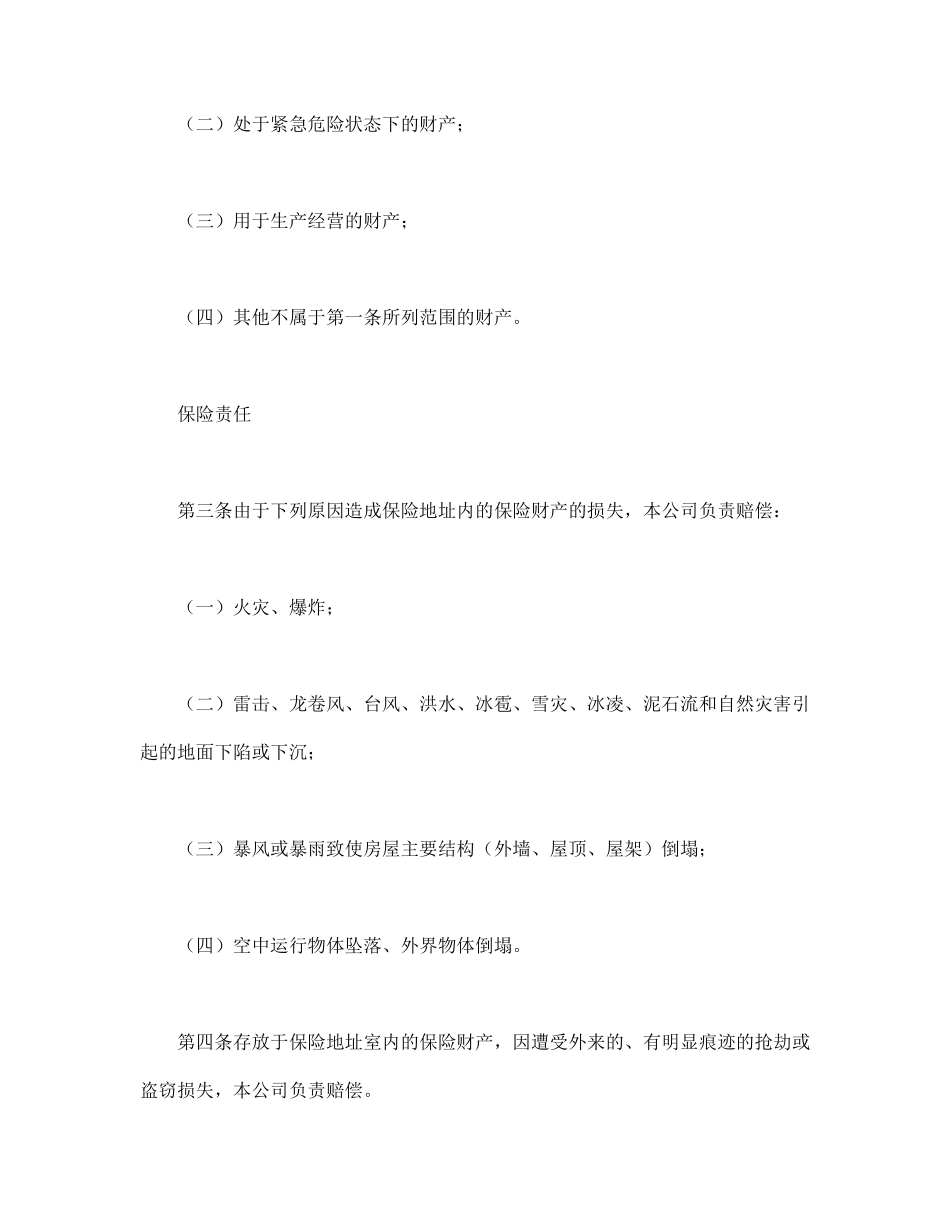 （二）处于紧急危险状态下的财产；

（三）用于生产经营的财产；

（四）其他不属于第一条所列范围的财产。

保险责任

第三条由于下列原因造成保险地址内的保险财产的损失，本公司负责赔偿：

（一）火灾、爆炸；

（二）雷击、龙卷风、台风、洪水、冰雹、雪灾、冰凌、泥石流和自然灾害引起的地面下陷或下沉；

（三）暴风或暴雨致使房屋主要结构（外墙、屋顶、屋架）倒塌；

（四）空中运行物体坠落、外界物体倒塌。

第四条存放于保险地址室内的保险财产，因遭受外来的、有明显痕迹的抢劫或盗窃损失，本公司负责赔偿。